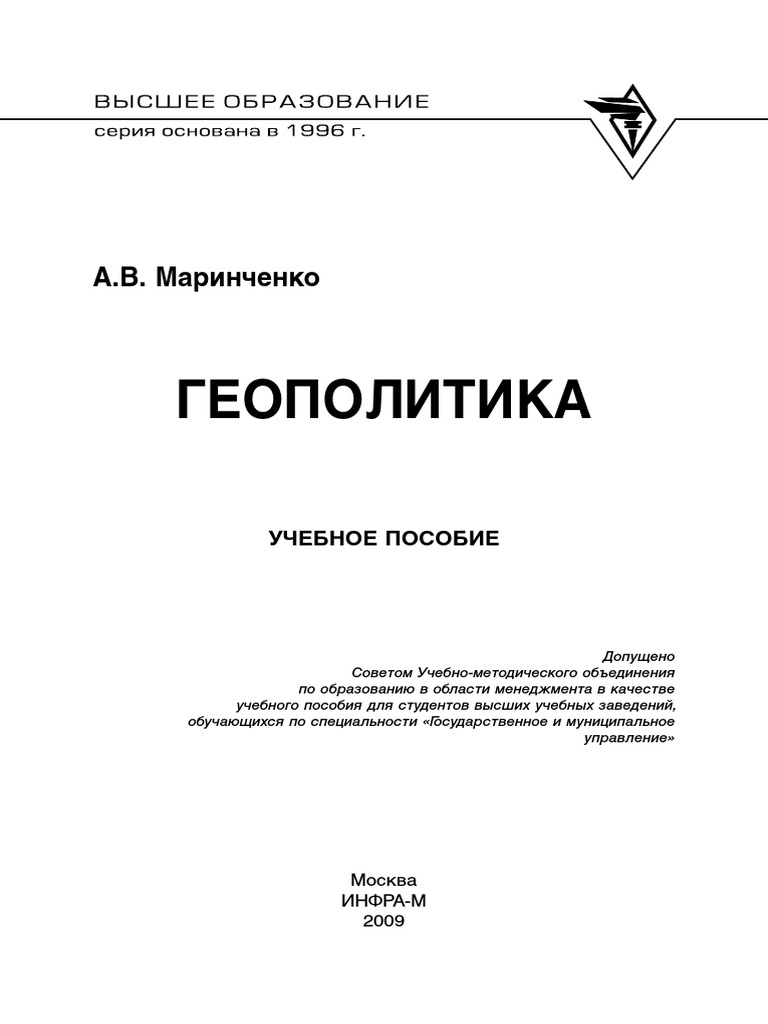 ВЫСШЕЕ ОБРАЗОВАНИЕ
серия основана в 1996 г.

А.В. Маринченко

ГЕОПОЛИТИКА

УЧЕБНОЕ ПОСОБИЕ

Допущено
Советом Учебно-методического объединения по образованию в области менеджмента в качестве учебного пособия для студентов высших учебных заведений, обучающихся по специальности «Государственное и муниципальное управление»

Москва
ИНФРА-М
2009